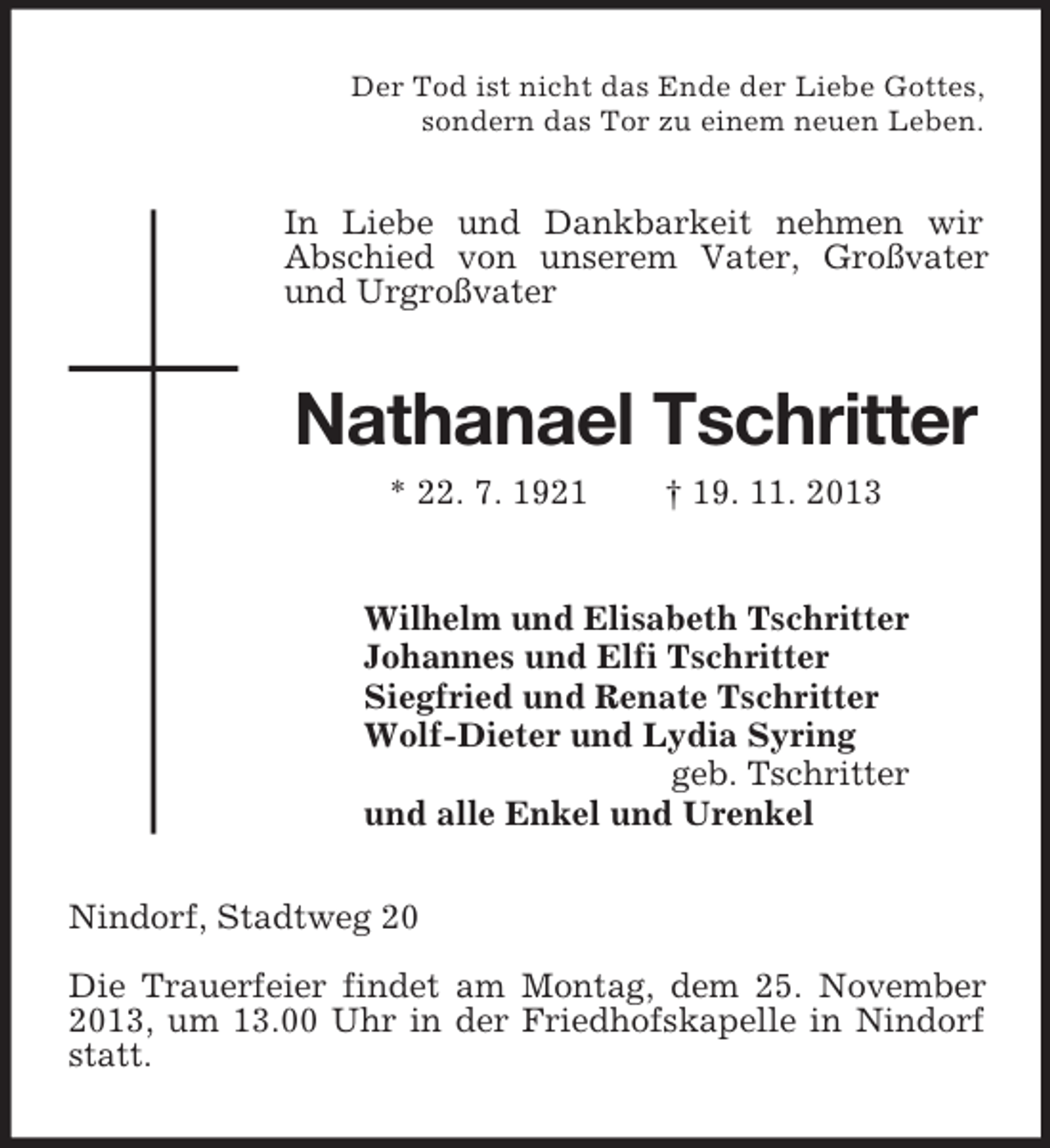 Der Tod ist nicht das Ende der Liebe Gottes,
sondern das Tor zu einem neuen Leben.

In Liebe und Dankbarkeit nehmen wir Abschied von unserem Vater, Großvater und Urgroßvater

Nathanael Tschritter

* 22. 7. 1921    † 19. 11. 2013

Wilhelm und Elisabeth Tschritter
Johannes und Elfi Tschritter
Siegfried und Renate Tschritter
Wolf-Dieter und Lydia Syring
geb. Tschritter
und alle Enkel und Urenkel

Nindorf, Stadtweg 20

Die Trauerfeier findet am Montag, dem 25. November 2013, um 13.00 Uhr in der Friedhofskapelle in Nindorf statt.